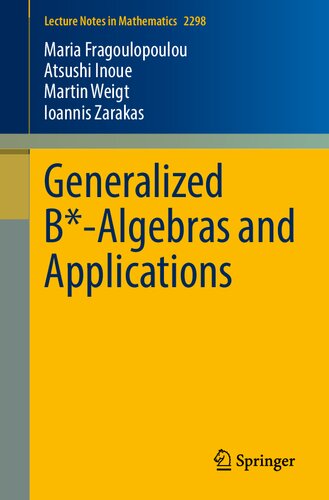 Lecture Notes in Mathematics 2298

Maria Fragoulopoulou
Atsushi Inoue
Martin Weigt
Ioannis Zarakas

Generalized B*-Algebras and Applications

Springer